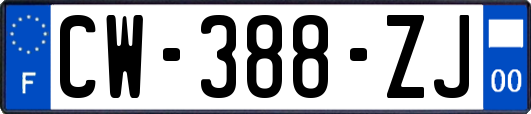 F

CW-388-ZJ

00